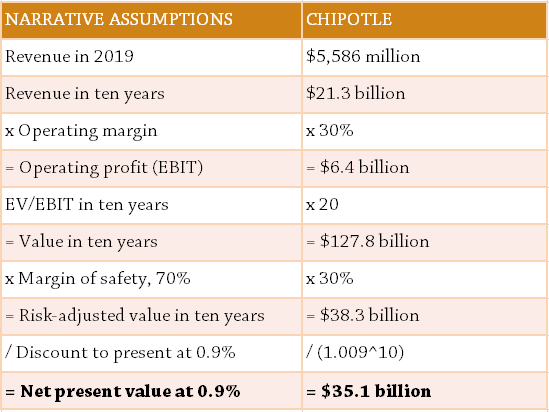 | NARRATIVE ASSUMPTIONS | CHIPOTLE |
|---|---|
| Revenue in 2019 | \$5,586 million |
| Revenue in ten years | \$21.3 billion |
| x Operating margin | x 30% |
| = Operating profit (EBIT) | = \$6.4 billion |
| EV/EBIT in ten years | x 20 |
| = Value in ten years | = \$127.8 billion |
| x Margin of safety, 70% | x 30% |
| = Risk-adjusted value in ten years | = \$38.3 billion |
| / Discount to present at 0.9% | / (1.009^10) |
| **= Net present value at 0.9%** | **= \$35.1 billion** |